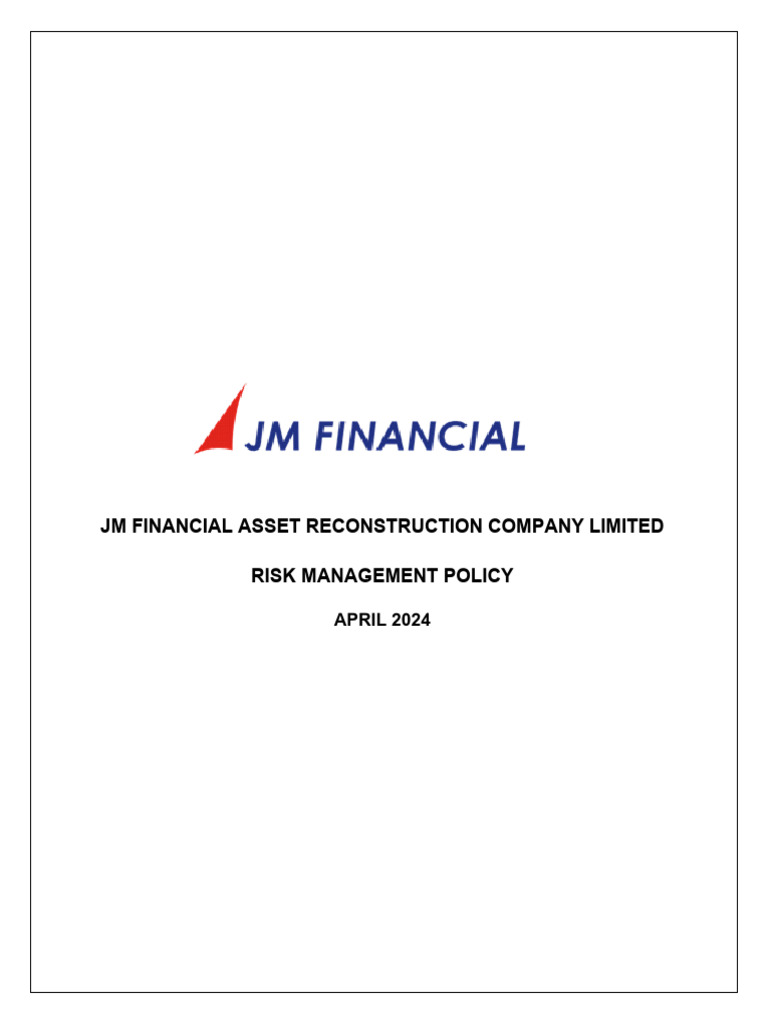 JM FINANCIAL

JM FINANCIAL ASSET RECONSTRUCTION COMPANY LIMITED

RISK MANAGEMENT POLICY

APRIL 2024